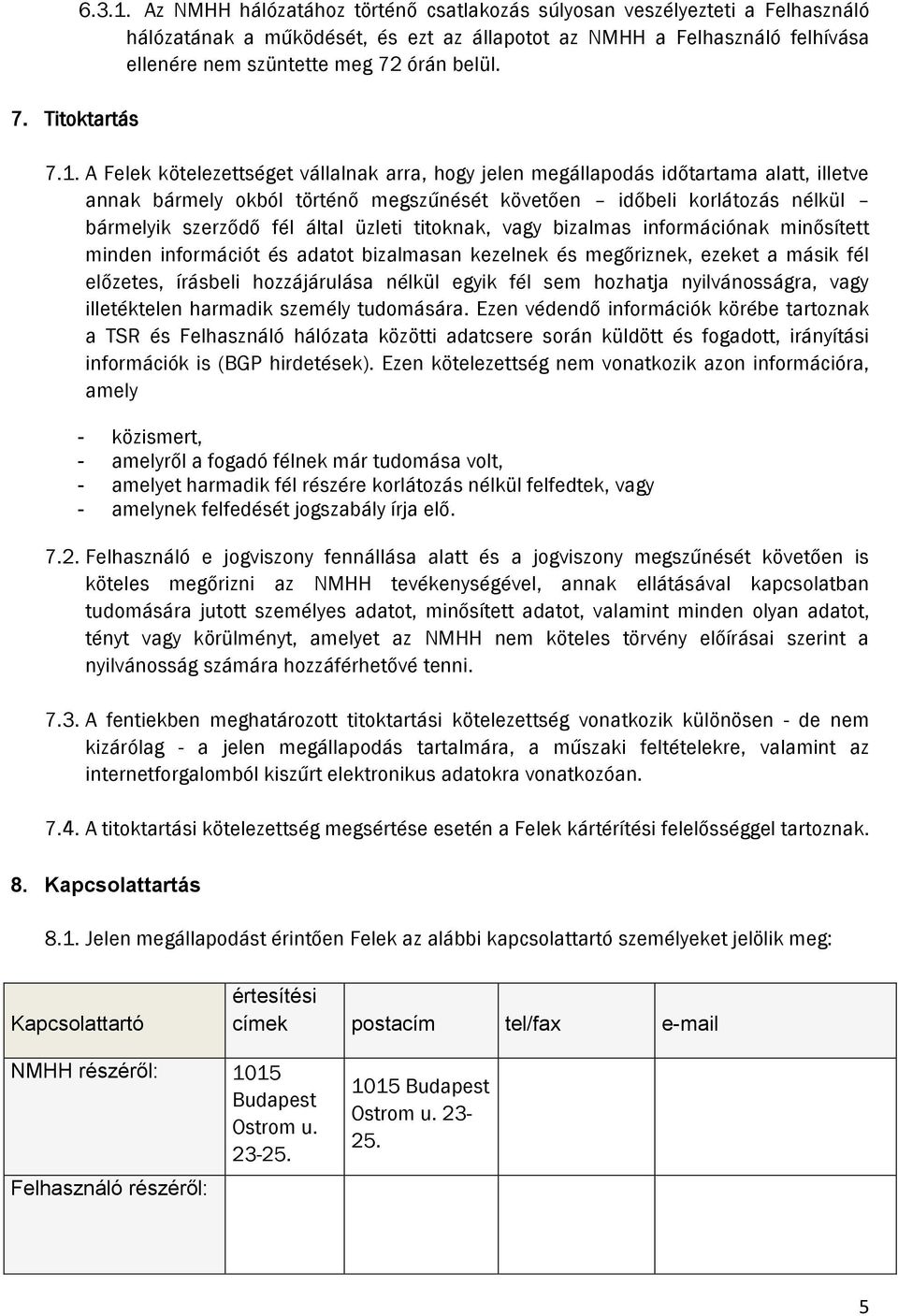 6.3.1. Az NMHH hálózatához történő csatlakozás súlyosan veszélyezteti a Felhasználó hálózatának a működését, és ezt az állapotot az NMHH a Felhasználó felhívása ellenére nem szüntette meg 72 órán belül.

7. Titoktartás

7.1. A Felek kötelezettséget vállalnak arra, hogy jelen megállapodás időtartama alatt, illetve annak bármely okból történő megszűnését követően – időbeli korlátozás nélkül – bármelyik szerződő fél által üzleti titoknak, vagy bizalmas információnak minősített minden információt és adatot bizalmasan kezelnek és megőriznek, ezeket a másik fél előzetes, írásbeli hozzájárulása nélkül egyik fél sem hozhatja nyilvánosságra, vagy illetéktelen harmadik személy tudomására. Ezen védendő információk körébe tartoznak a TSR és Felhasználó hálózata közötti adatcsere során küldött és fogadott, irányítási információk is (BGP hirdetések). Ezen kötelezettség nem vonatkozik azon információra, amely

- közismert,
- amelyről a fogadó félnek már tudomása volt,
- amelyet harmadik fél részére korlátozás nélkül felfedtek, vagy
- amelynek felfedését jogszabály írja elő.

7.2. Felhasználó e jogviszony fennállása alatt és a jogviszony megszűnését követően is köteles megőrizni az NMHH tevékenységével, annak ellátásával kapcsolatban tudomására jutott személyes adatot, minősített adatot, valamint minden olyan adatot, tényt vagy körülményt, amelyet az NMHH nem köteles törvény előírásai szerint a nyilvánosság számára hozzáférhetővé tenni.

7.3. A fentiekben meghatározott titoktartási kötelezettség vonatkozik különösen - de nem kizárólag - a jelen megállapodás tartalmára, a műszaki feltételekre, valamint az internetforgalomból kiszűrt elektronikus adatokra vonatkozóan.

7.4. A titoktartási kötelezettség megsértése esetén a Felek kártérítési felelősséggel tartoznak.

8. Kapcsolattartás

8.1. Jelen megállapodást érintően Felek az alábbi kapcsolattartó személyeket jelölik meg:

| Kapcsolattartó | értesítési címek | postacím | tel/fax | e-mail |
|---|---|---|---|---|
| NMHH részéről: | 1015 Budapest Ostrom u. 23-25. | 1015 Budapest Ostrom u. 23-25. | | |
| Felhasználó részéről: | | | | |

5